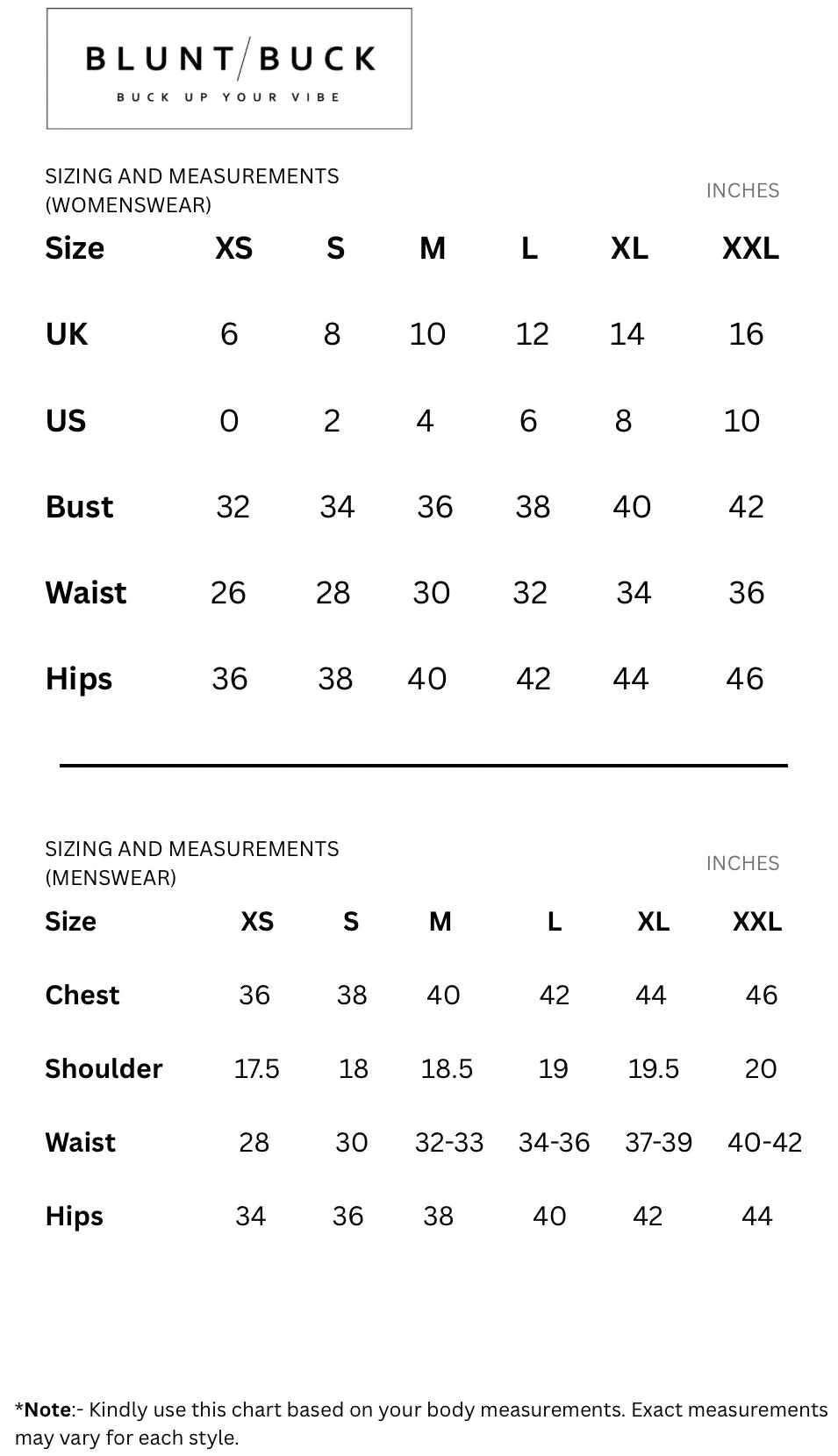 BLUNT/BUCK
BUCK UP YOUR VIBE

SIZING AND MEASUREMENTS (WOMENSWEAR)

INCHES

| Size | XS | S | M | L | XL | XXL |
|---|---|---|---|---|---|---|
| UK | 6 | 8 | 10 | 12 | 14 | 16 |
| US | 0 | 2 | 4 | 6 | 8 | 10 |
| Bust | 32 | 34 | 36 | 38 | 40 | 42 |
| Waist | 26 | 28 | 30 | 32 | 34 | 36 |
| Hips | 36 | 38 | 40 | 42 | 44 | 46 |

SIZING AND MEASUREMENTS (MENSWEAR)

INCHES

| Size | XS | S | M | L | XL | XXL |
|---|---|---|---|---|---|---|
| Chest | 36 | 38 | 40 | 42 | 44 | 46 |
| Shoulder | 17.5 | 18 | 18.5 | 19 | 19.5 | 20 |
| Waist | 28 | 30 | 32-33 | 34-36 | 37-39 | 40-42 |
| Hips | 34 | 36 | 38 | 40 | 42 | 44 |

*Note:- Kindly use this chart based on your body measurements. Exact measurements may vary for each style.